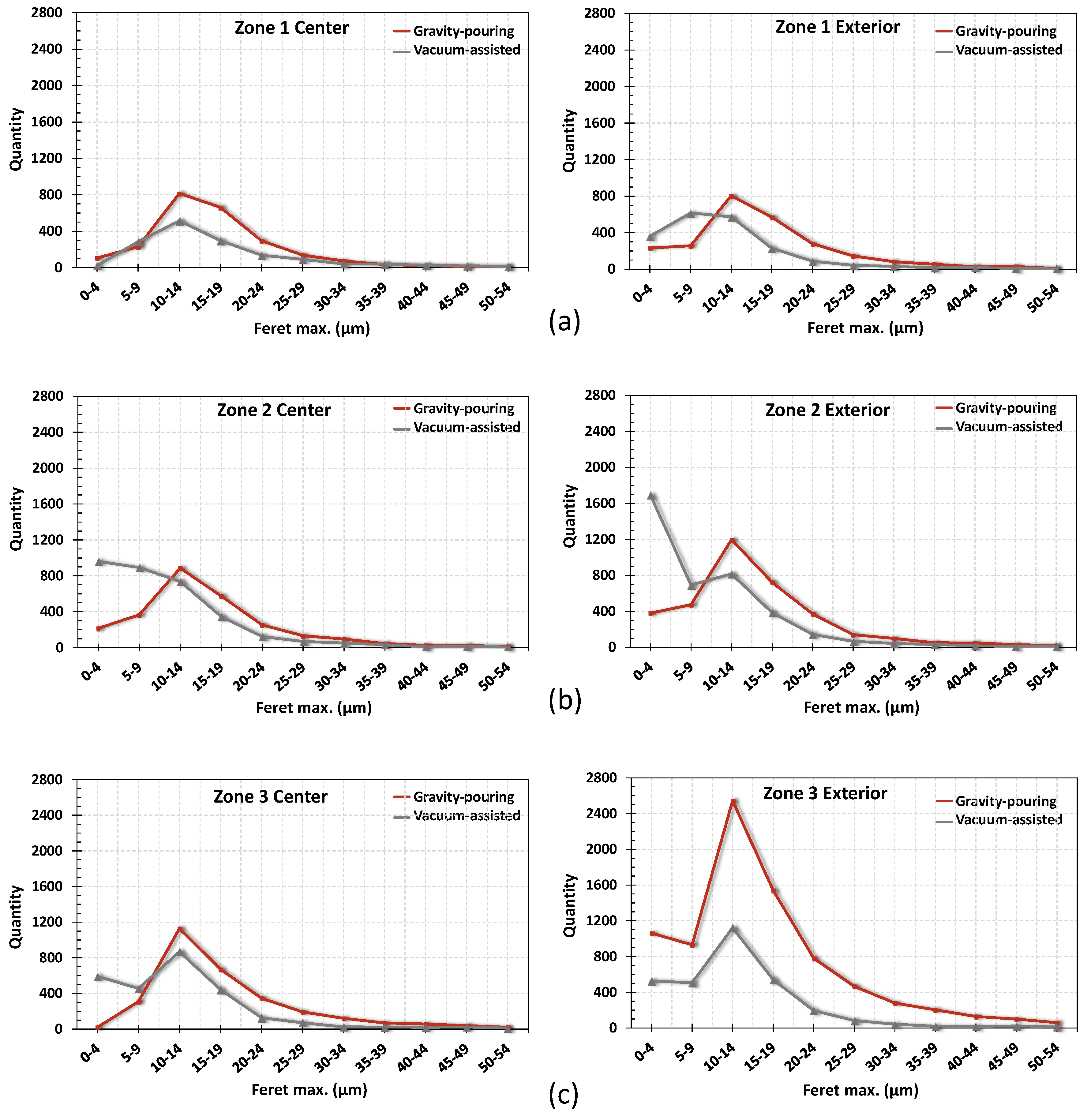 Zone 1 Center
Gravity-pouring
Vacuum-assisted
Quantity
2800
2400
2000
1600
1200
800
400
0
0-4 5-9 10-14 15-19 20-24 25-29 30-34 35-39 40-44 45-49 50-54
Feret max. (µm)

Zone 1 Exterior
Gravity-pouring
Vacuum-assisted
Quantity
2800
2400
2000
1600
1200
800
400
0
0-4 5-9 10-14 15-19 20-24 25-29 30-34 35-39 40-44 45-49 50-54
Feret max. (µm)

(a)

Zone 2 Center
Gravity-pouring
Vacuum-assisted
Quantity
2800
2400
2000
1600
1200
800
400
0
0-4 5-9 10-14 15-19 20-24 25-29 30-34 35-39 40-44 45-49 50-54
Feret max. (µm)

Zone 2 Exterior
Gravity-pouring
Vacuum-assisted
Quantity
2800
2400
2000
1600
1200
800
400
0
0-4 5-9 10-14 15-19 20-24 25-29 30-34 35-39 40-44 45-49 50-54
Feret max. (µm)

(b)

Zone 3 Center
Gravity-pouring
Vacuum-assisted
Quantity
2800
2400
2000
1600
1200
800
400
0
0-4 5-9 10-14 15-19 20-24 25-29 30-34 35-39 40-44 45-49 50-54
Feret max. (µm)

Zone 3 Exterior
Gravity-pouring
Vacuum-assisted
Quantity
2800
2400
2000
1600
1200
800
400
0
0-4 5-9 10-14 15-19 20-24 25-29 30-34 35-39 40-44 45-49 50-54
Feret max. (µm)

(c)